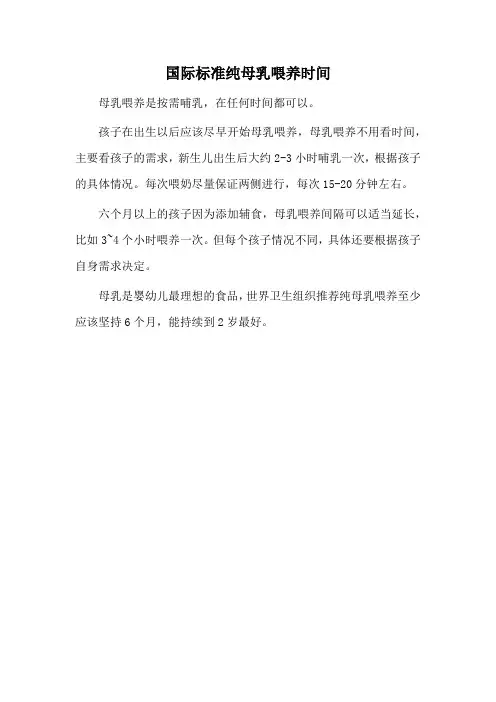 国际标准纯母乳喂养时间

母乳喂养是按需哺乳，在任何时间都可以。

孩子在出生以后应该尽早开始母乳喂养，母乳喂养不用看时间，主要看孩子的需求，新生儿出生后大约 2-3 小时哺乳一次，根据孩子的具体情况。每次喂奶尽量保证两侧进行，每次 15-20 分钟左右。

六个月以上的孩子因为添加辅食，母乳喂养间隔可以适当延长，比如 3~4 个小时喂养一次。但每个孩子情况不同，具体还要根据孩子自身需求决定。

母乳是婴幼儿最理想的食品，世界卫生组织推荐纯母乳喂养至少应该坚持 6 个月，能持续到 2 岁最好。